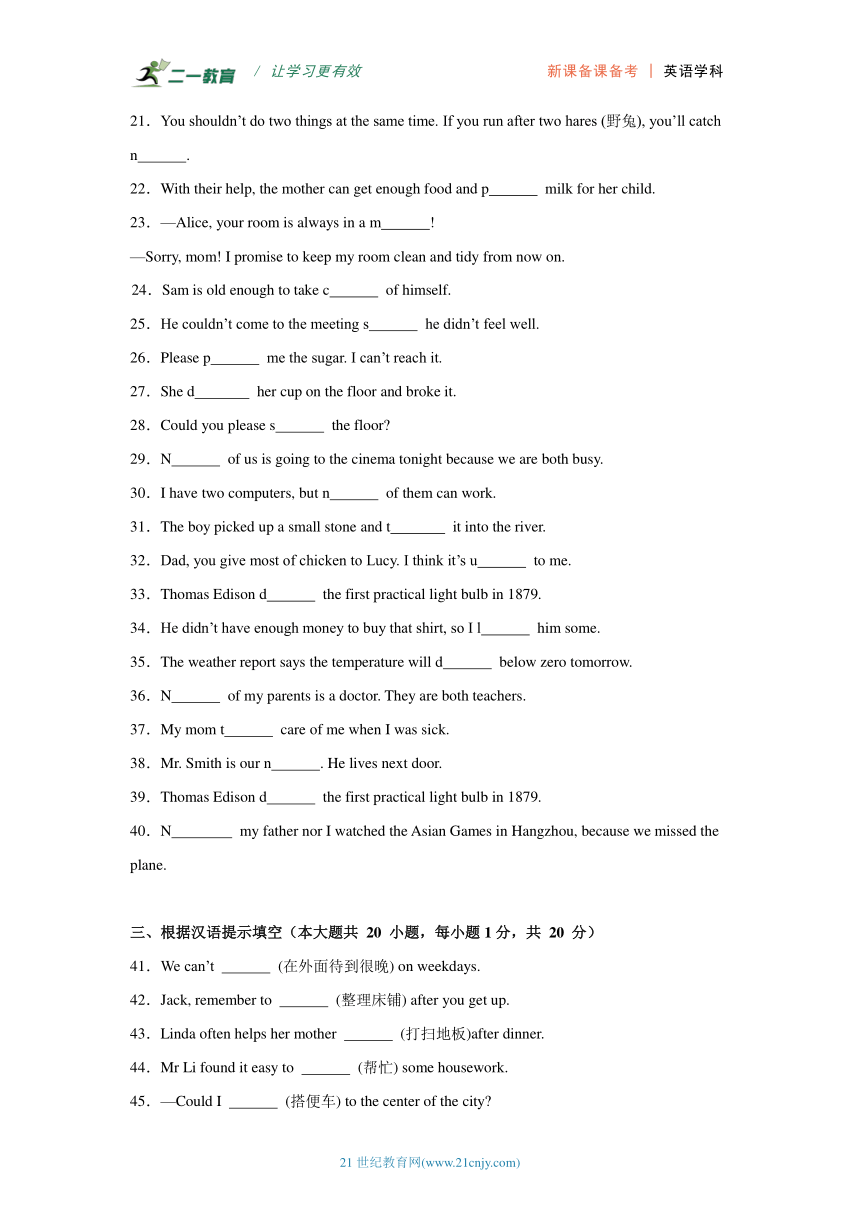 二一教育 / 让学习更有效　　新课备课备考 | 英语学科

21．You shouldn’t do two things at the same time. If you run after two hares (野兔), you’ll catch n______.

22．With their help, the mother can get enough food and p______ milk for her child.

23．—Alice, your room is always in a m______!

—Sorry, mom! I promise to keep my room clean and tidy from now on.

24．Sam is old enough to take c______ of himself.

25．He couldn’t come to the meeting s______ he didn’t feel well.

26．Please p______ me the sugar. I can’t reach it.

27．She d_______ her cup on the floor and broke it.

28．Could you please s______ the floor?

29．N______ of us is going to the cinema tonight because we are both busy.

30．I have two computers, but n______ of them can work.

31．The boy picked up a small stone and t_______ it into the river.

32．Dad, you give most of chicken to Lucy. I think it’s u______ to me.

33．Thomas Edison d______ the first practical light bulb in 1879.

34．He didn’t have enough money to buy that shirt, so I l______ him some.

35．The weather report says the temperature will d______ below zero tomorrow.

36．N______ of my parents is a doctor. They are both teachers.

37．My mom t______ care of me when I was sick.

38．Mr. Smith is our n______. He lives next door.

39．Thomas Edison d______ the first practical light bulb in 1879.

40．N________ my father nor I watched the Asian Games in Hangzhou, because we missed the plane.

三、根据汉语提示填空（本大题共 20 小题，每小题 1 分，共 20 分）

41．We can’t ______ (在外面待到很晚) on weekdays.

42．Jack, remember to ______ (整理床铺) after you get up.

43．Linda often helps her mother ______ (打扫地板)after dinner.

44．Mr Li found it easy to ______ (帮忙) some housework.

45．—Could I ______ (搭便车) to the center of the city?

21 世纪教育网(www.21cnjy.com)